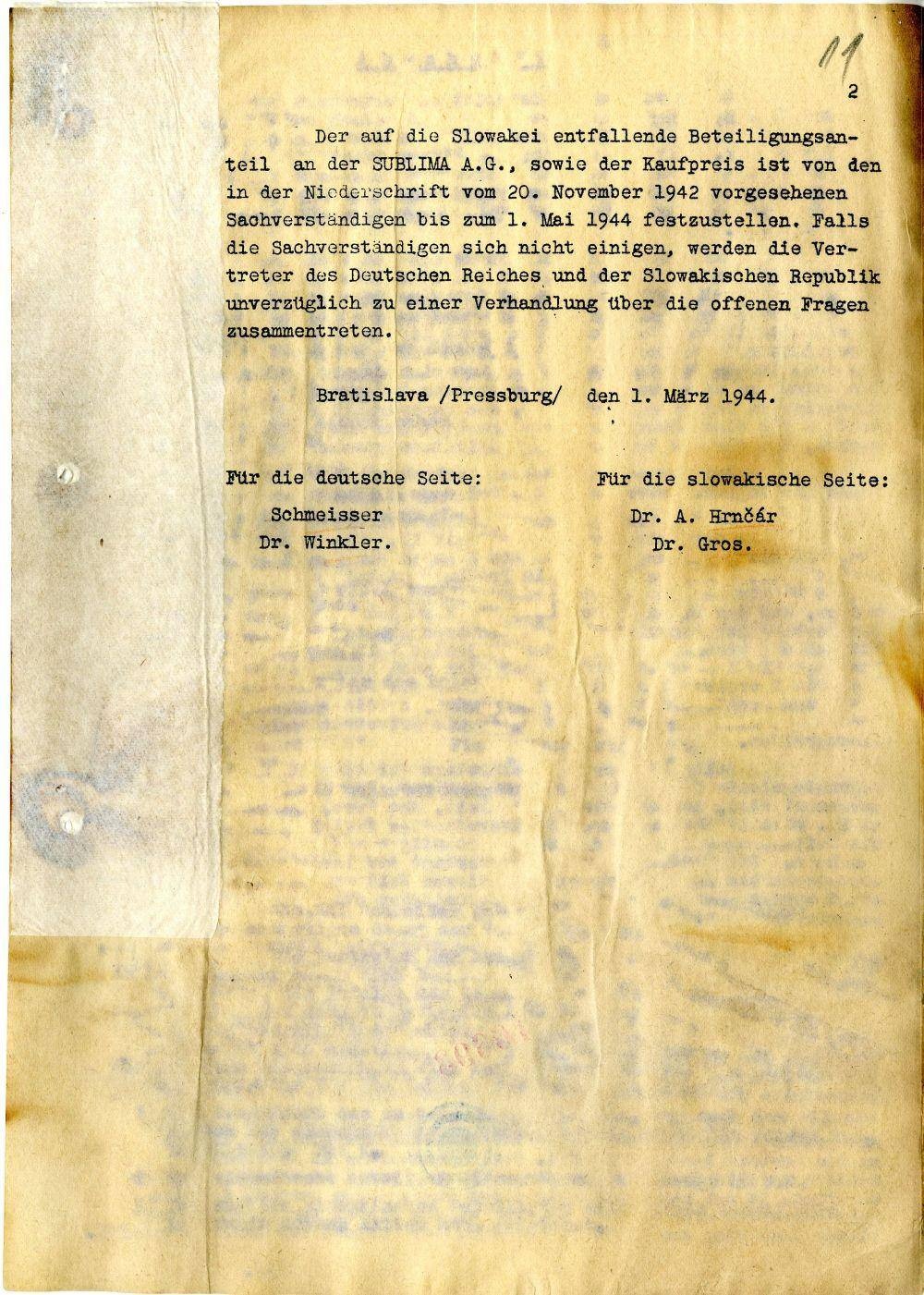 11

2

Der auf die Slowakei entfallende Beteiligungsanteil an der SUBLIMA A.G., sowie der Kaufpreis ist von den in der Niederschrift vom 20. November 1942 vorgesehenen Sachverständigen bis zum 1. Mai 1944 festzustellen. Falls die Sachverständigen sich nicht einigen, werden die Vertreter des Deutschen Reiches und der Slowakischen Republik unverzüglich zu einer Verhandlung über die offenen Fragen zusammentreten.

Bratislava /Pressburg/ den 1. März 1944.

Für die deutsche Seite:
Schmeisser
Dr. Winkler.

Für die slowakische Seite:
Dr. A. Hrnčár
Dr. Gros.